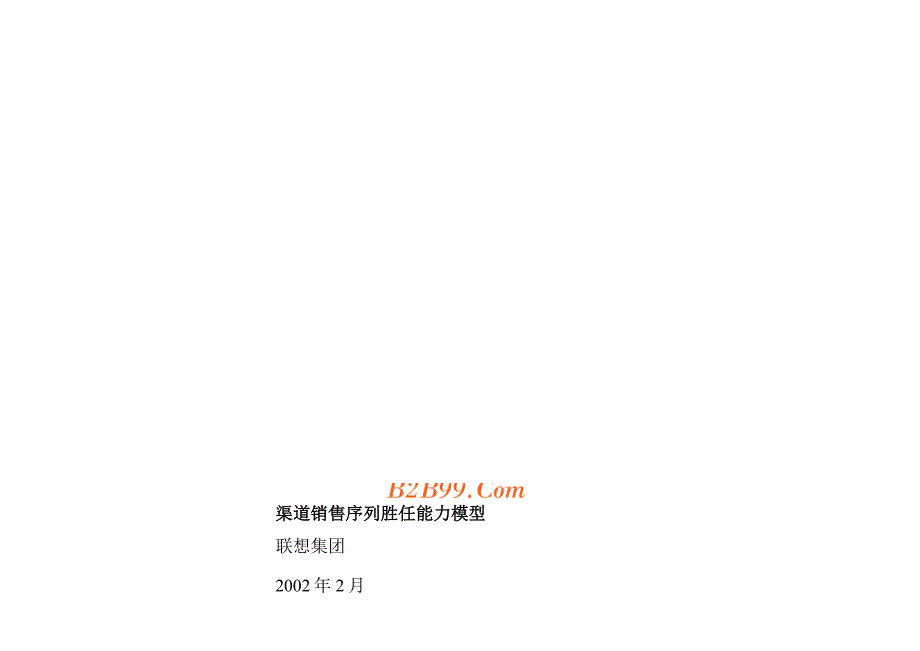 B2B99.Com

渠道销售序列胜任能力模型

联想集团

2002 年 2 月